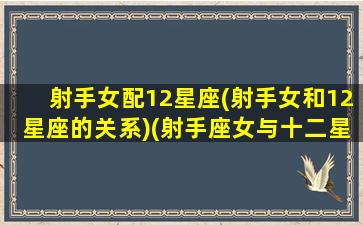 射手女配12星座(射手女和12星座的关系)(射手座女与十二星